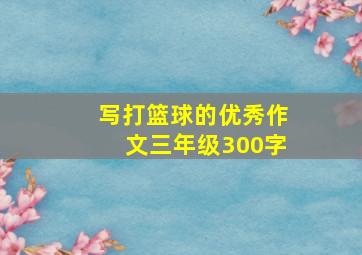 写打篮球的优秀作文三年级300字